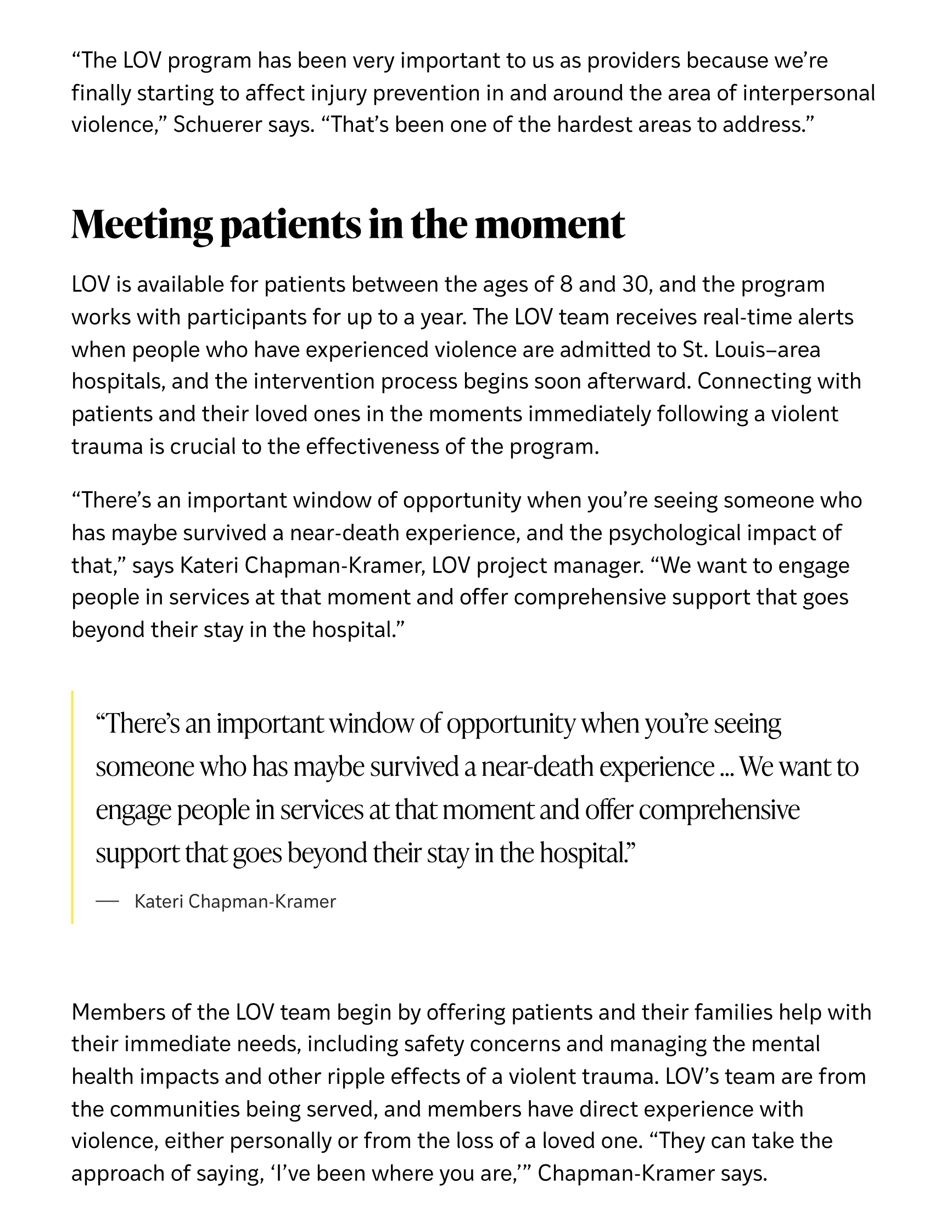 “The LOV program has been very important to us as providers because we’re finally starting to affect injury prevention in and around the area of interpersonal violence,” Schuerer says. “That’s been one of the hardest areas to address.”

Meeting patients in the moment

LOV is available for patients between the ages of 8 and 30, and the program works with participants for up to a year. The LOV team receives real-time alerts when people who have experienced violence are admitted to St. Louis–area hospitals, and the intervention process begins soon afterward. Connecting with patients and their loved ones in the moments immediately following a violent trauma is crucial to the effectiveness of the program.

“There’s an important window of opportunity when you’re seeing someone who has maybe survived a near-death experience, and the psychological impact of that,” says Kateri Chapman-Kramer, LOV project manager. “We want to engage people in services at that moment and offer comprehensive support that goes beyond their stay in the hospital.”

“There’s an important window of opportunity when you’re seeing someone who has maybe survived a near-death experience ... We want to engage people in services at that moment and offer comprehensive support that goes beyond their stay in the hospital.”

— Kateri Chapman-Kramer

Members of the LOV team begin by offering patients and their families help with their immediate needs, including safety concerns and managing the mental health impacts and other ripple effects of a violent trauma. LOV’s team are from the communities being served, and members have direct experience with violence, either personally or from the loss of a loved one. “They can take the approach of saying, ‘I’ve been where you are,’” Chapman-Kramer says.